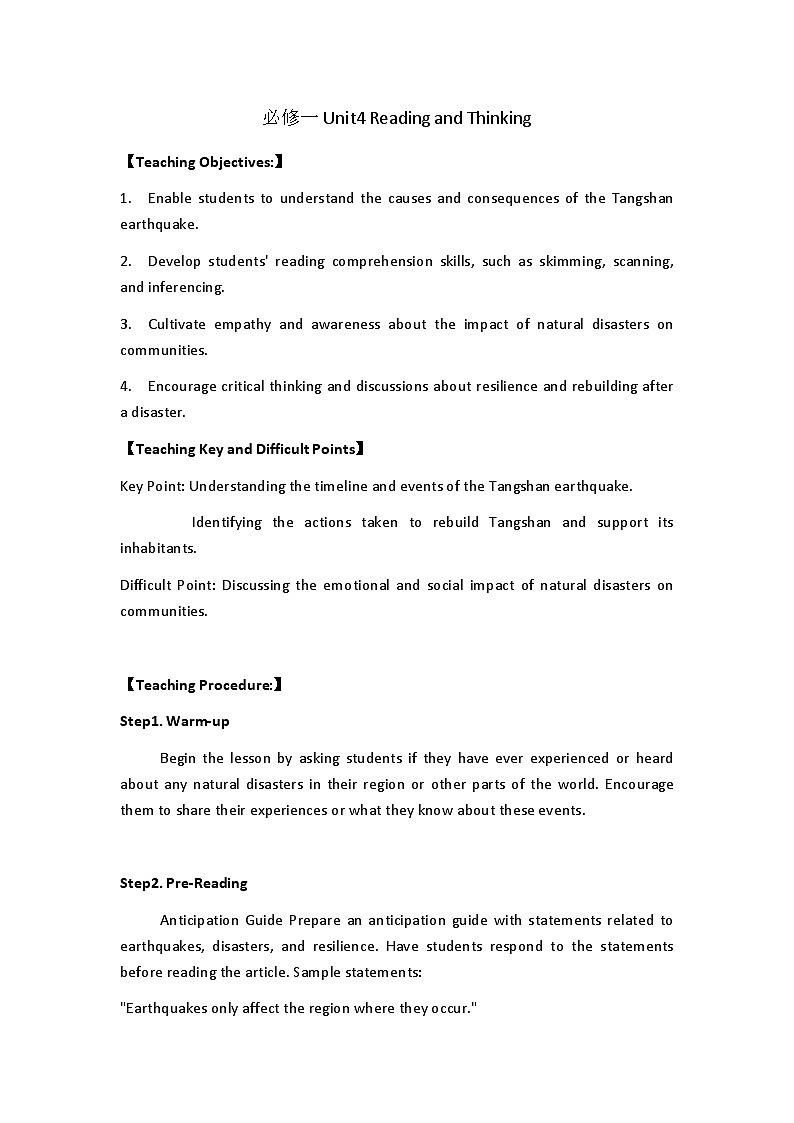 必修一 Unit4 Reading and Thinking

【Teaching Objectives:】

1. Enable students to understand the causes and consequences of the Tangshan earthquake.

2. Develop students' reading comprehension skills, such as skimming, scanning, and inferencing.

3. Cultivate empathy and awareness about the impact of natural disasters on communities.

4. Encourage critical thinking and discussions about resilience and rebuilding after a disaster.

【Teaching Key and Difficult Points】

Key Point: Understanding the timeline and events of the Tangshan earthquake.

Identifying the actions taken to rebuild Tangshan and support its inhabitants.

Difficult Point: Discussing the emotional and social impact of natural disasters on communities.

【Teaching Procedure:】

Step1. Warm-up

Begin the lesson by asking students if they have ever experienced or heard about any natural disasters in their region or other parts of the world. Encourage them to share their experiences or what they know about these events.

Step2. Pre-Reading

Anticipation Guide Prepare an anticipation guide with statements related to earthquakes, disasters, and resilience. Have students respond to the statements before reading the article. Sample statements:

"Earthquakes only affect the region where they occur."